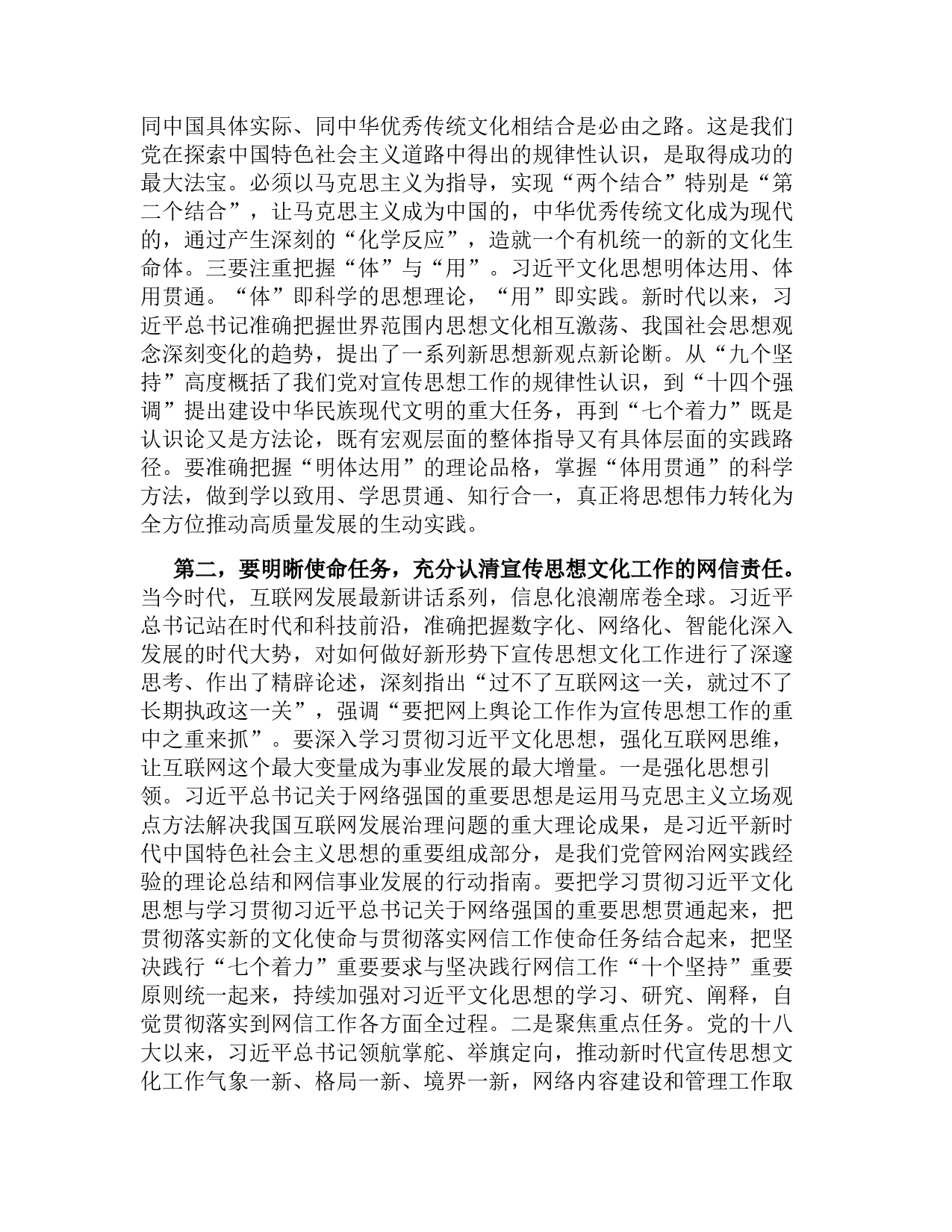 同中国具体实际、同中华优秀传统文化相结合是必由之路。这是我们党在探索中国特色社会主义道路中得出的规律性认识，是取得成功的最大法宝。必须以马克思主义为指导，实现“两个结合”特别是“第二个结合”，让马克思主义成为中国的，中华优秀传统文化成为现代的，通过产生深刻的“化学反应”，造就一个有机统一的新的文化生命体。三要注重把握“体”与“用”。习近平文化思想明体达用、体用贯通。“体”即科学的思想理论，“用”即实践。新时代以来，习近平总书记准确把握世界范围内思想文化相互激荡、我国社会思想观念深刻变化的趋势，提出了一系列新思想新观点新论断。从“九个坚持”高度概括了我们党对宣传思想工作的规律性认识，到“十四个强调”提出建设中华民族现代文明的重大任务，再到“七个着力”既是认识论又是方法论，既有宏观层面的整体指导又有具体层面的实践路径。要准确把握“明体达用”的理论品格，掌握“体用贯通”的科学方法，做到学以致用、学思贯通、知行合一，真正将思想伟力转化为全方位推动高质量发展的生动实践。

第二，要明晰使命任务，充分认清宣传思想文化工作的网信责任。当今时代，互联网发展最新讲话系列，信息化浪潮席卷全球。习近平总书记站在时代和科技前沿，准确把握数字化、网络化、智能化深入发展的时代大势，对如何做好新形势下宣传思想文化工作进行了深邃思考、作出了精辟论述，深刻指出“过不了互联网这一关，就过不了长期执政这一关”，强调“要把网上舆论工作作为宣传思想工作的重中之重来抓”。要深入学习贯彻习近平文化思想，强化互联网思维，让互联网这个最大变量成为事业发展的最大增量。一是强化思想引领。习近平总书记关于网络强国的重要思想是运用马克思主义立场观点方法解决我国互联网发展治理问题的重大理论成果，是习近平新时代中国特色社会主义思想的重要组成部分，是我们党管网治网实践经验的理论总结和网信事业发展的行动指南。要把学习贯彻习近平文化思想与学习贯彻习近平总书记关于网络强国的重要思想贯通起来，把贯彻落实新的文化使命与贯彻落实网信工作使命任务结合起来，把坚决践行“七个着力”重要要求与坚决践行网信工作“十个坚持”重要原则统一起来，持续加强对习近平文化思想的学习、研究、阐释，自觉贯彻落实到网信工作各方面全过程。二是聚焦重点任务。党的十八大以来，习近平总书记领航掌舵、举旗定向，推动新时代宣传思想文化工作气象一新、格局一新、境界一新，网络内容建设和管理工作取